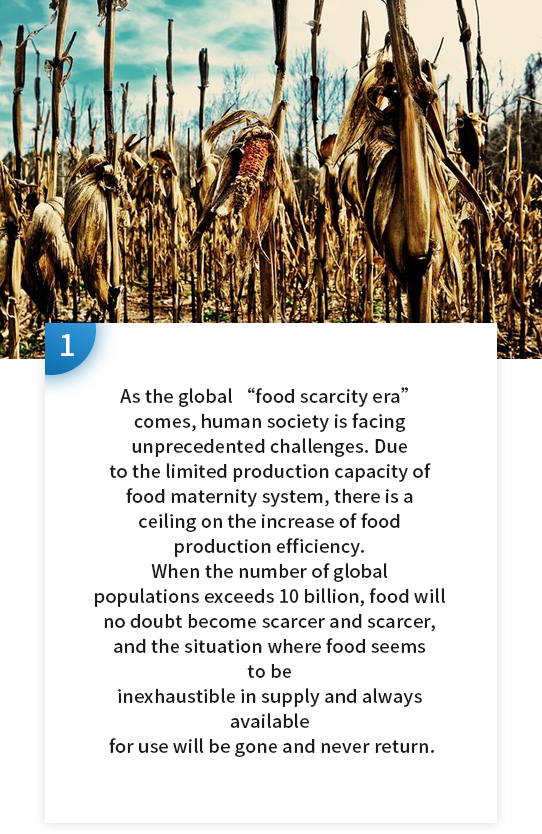 1

As the global "food scarcity era" comes, human society is facing unprecedented challenges. Due to the limited production capacity of food maternity system, there is a ceiling on the increase of food production efficiency.

When the number of global populations exceeds 10 billion, food will no doubt become scarcer and scarcer, and the situation where food seems to be inexhaustible in supply and always available for use will be gone and never return.